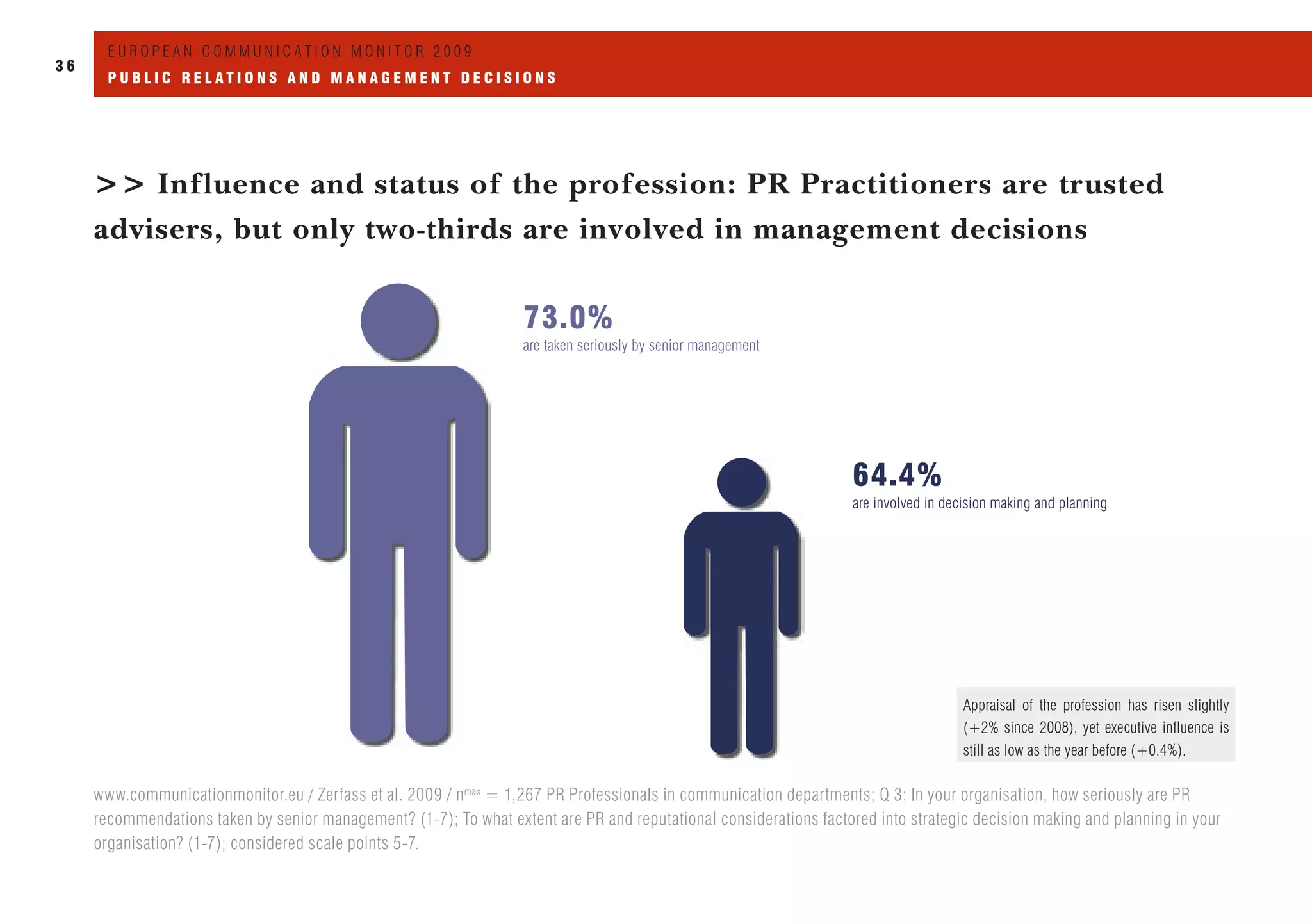 36

EUROPEAN COMMUNICATION MONITOR 2009
PUBLIC RELATIONS AND MANAGEMENT DECISIONS

>> Influence and status of the profession: PR Practitioners are trusted advisers, but only two-thirds are involved in management decisions

73.0%
are taken seriously by senior management

64.4%
are involved in decision making and planning

Appraisal of the profession has risen slightly (+2% since 2008), yet executive influence is still as low as the year before (+0.4%).

www.communicationmonitor.eu / Zerfass et al. 2009 / $n^{max}$ = 1,267 PR Professionals in communication departments; Q 3: In your organisation, how seriously are PR recommendations taken by senior management? (1-7); To what extent are PR and reputational considerations factored into strategic decision making and planning in your organisation? (1-7); considered scale points 5-7.